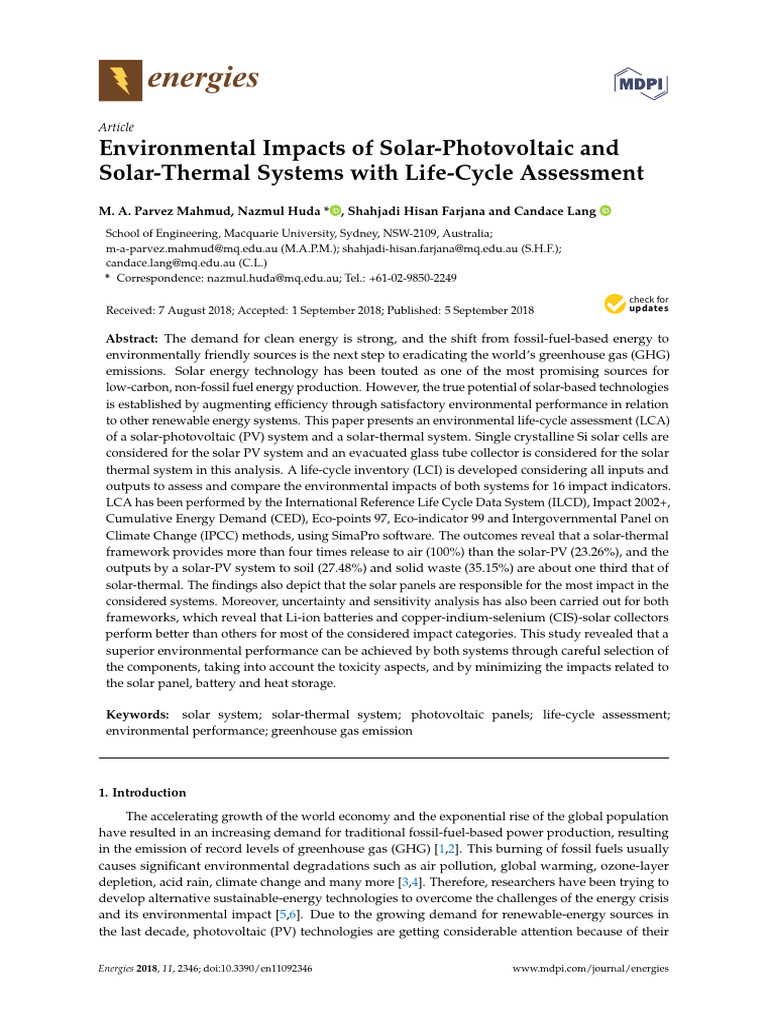 energies

MDPI

Article

Environmental Impacts of Solar-Photovoltaic and Solar-Thermal Systems with Life-Cycle Assessment

M. A. Parvez Mahmud, Nazmul Huda *, Shahjadi Hisan Farjana and Candace Lang

School of Engineering, Macquarie University, Sydney, NSW-2109, Australia; m-a-parvez.mahmud@mq.edu.au (M.A.P.M.); shahjadi-hisan.farjana@mq.edu.au (S.H.F.); candace.lang@mq.edu.au (C.L.)
* Correspondence: nazmul.huda@mq.edu.au; Tel.: +61-02-9850-2249

Received: 7 August 2018; Accepted: 1 September 2018; Published: 5 September 2018

check for updates

Abstract: The demand for clean energy is strong, and the shift from fossil-fuel-based energy to environmentally friendly sources is the next step to eradicating the world's greenhouse gas (GHG) emissions. Solar energy technology has been touted as one of the most promising sources for low-carbon, non-fossil fuel energy production. However, the true potential of solar-based technologies is established by augmenting efficiency through satisfactory environmental performance in relation to other renewable energy systems. This paper presents an environmental life-cycle assessment (LCA) of a solar-photovoltaic (PV) system and a solar-thermal system. Single crystalline Si solar cells are considered for the solar PV system and an evacuated glass tube collector is considered for the solar thermal system in this analysis. A life-cycle inventory (LCI) is developed considering all inputs and outputs to assess and compare the environmental impacts of both systems for 16 impact indicators. LCA has been performed by the International Reference Life Cycle Data System (ILCD), Impact 2002+, Cumulative Energy Demand (CED), Eco-points 97, Eco-indicator 99 and Intergovernmental Panel on Climate Change (IPCC) methods, using SimaPro software. The outcomes reveal that a solar-thermal framework provides more than four times release to air (100%) than the solar-PV (23.26%), and the outputs by a solar-PV system to soil (27.48%) and solid waste (35.15%) are about one third that of solar-thermal. The findings also depict that the solar panels are responsible for the most impact in the considered systems. Moreover, uncertainty and sensitivity analysis has also been carried out for both frameworks, which reveal that Li-ion batteries and copper-indium-selenium (CIS)-solar collectors perform better than others for most of the considered impact categories. This study revealed that a superior environmental performance can be achieved by both systems through careful selection of the components, taking into account the toxicity aspects, and by minimizing the impacts related to the solar panel, battery and heat storage.

Keywords: solar system; solar-thermal system; photovoltaic panels; life-cycle assessment; environmental performance; greenhouse gas emission

1. Introduction

The accelerating growth of the world economy and the exponential rise of the global population have resulted in an increasing demand for traditional fossil-fuel-based power production, resulting in the emission of record levels of greenhouse gas (GHG) [1,2]. This burning of fossil fuels usually causes significant environmental degradations such as air pollution, global warming, ozone-layer depletion, acid rain, climate change and many more [3,4]. Therefore, researchers have been trying to develop alternative sustainable-energy technologies to overcome the challenges of the energy crisis and its environmental impact [5,6]. Due to the growing demand for renewable-energy sources in the last decade, photovoltaic (PV) technologies are getting considerable attention because of their

Energies 2018, 11, 2346; doi:10.3390/en11092346    www.mdpi.com/journal/energies